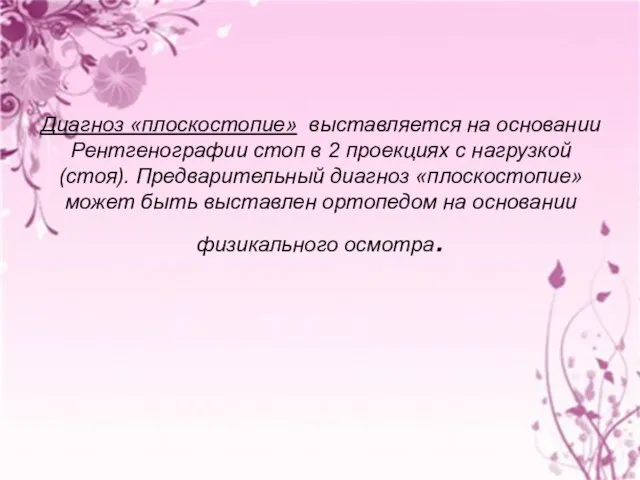 Диагноз «плоскостопие» выставляется на основании Рентгенографии стоп в 2 проекциях с нагрузкой (стоя). Предварительный диагноз «плоскостопие» может быть выставлен ортопедом на основании

физикального осмотра.